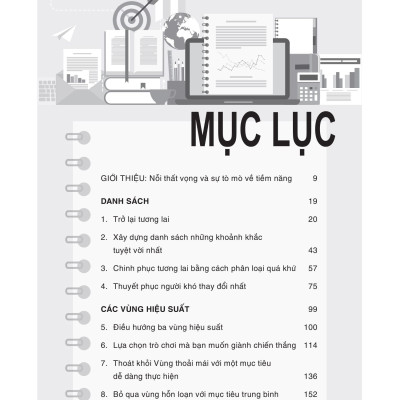 MỤC LỤC

GIỚI THIỆU: Nỗi thất vọng và sự tò mò về tiềm năng 9

DANH SÁCH 19

1. Trở lại tương lai 20

2. Xây dựng danh sách những khoảnh khắc tuyệt vời nhất 43

3. Chinh phục tương lai bằng cách phân loại quá khứ 57

4. Thuyết phục người khó thay đổi nhất 75

CÁC VÙNG HIỆU SUẤT 99

5. Điều hướng ba vùng hiệu suất 100

6. Lựa chọn trò chơi mà bạn muốn giành chiến thắng 114

7. Thoát khỏi Vùng thoải mái với một mục tiêu dễ dàng thực hiện 136

8. Bỏ qua vùng hỗn loạn với mục tiêu trung bình 152